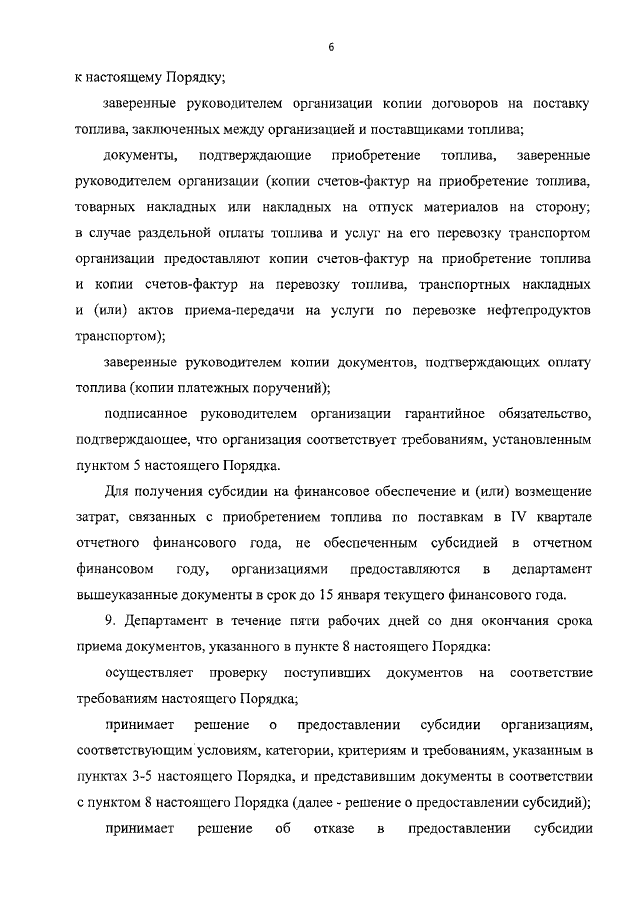 6

к настоящему Порядку;

заверенные руководителем организации копии договоров на поставку топлива, заключенных между организацией и поставщиками топлива;

документы, подтверждающие приобретение топлива, заверенные руководителем организации (копии счетов-фактур на приобретение топлива, товарных накладных или накладных на отпуск материалов на сторону; в случае раздельной оплаты топлива и услуг на его перевозку транспортом организации предоставляют копии счетов-фактур на приобретение топлива и копии счетов-фактур на перевозку топлива, транспортных накладных и (или) актов приема-передачи на услуги по перевозке нефтепродуктов транспортом);

заверенные руководителем копии документов, подтверждающих оплату топлива (копии платежных поручений);

подписанное руководителем организации гарантийное обязательство, подтверждающее, что организация соответствует требованиям, установленным пунктом 5 настоящего Порядка.

Для получения субсидии на финансовое обеспечение и (или) возмещение затрат, связанных с приобретением топлива по поставкам в IV квартале отчетного финансового года, не обеспеченным субсидией в отчетном финансовом году, организациями предоставляются в департамент вышеуказанные документы в срок до 15 января текущего финансового года.

9. Департамент в течение пяти рабочих дней со дня окончания срока приема документов, указанного в пункте 8 настоящего Порядка:

осуществляет проверку поступивших документов на соответствие требованиям настоящего Порядка;

принимает решение о предоставлении субсидии организациям, соответствующим условиям, категории, критериям и требованиям, указанным в пунктах 3-5 настоящего Порядка, и представившим документы в соответствии с пунктом 8 настоящего Порядка (далее - решение о предоставлении субсидий);

принимает решение об отказе в предоставлении субсидии